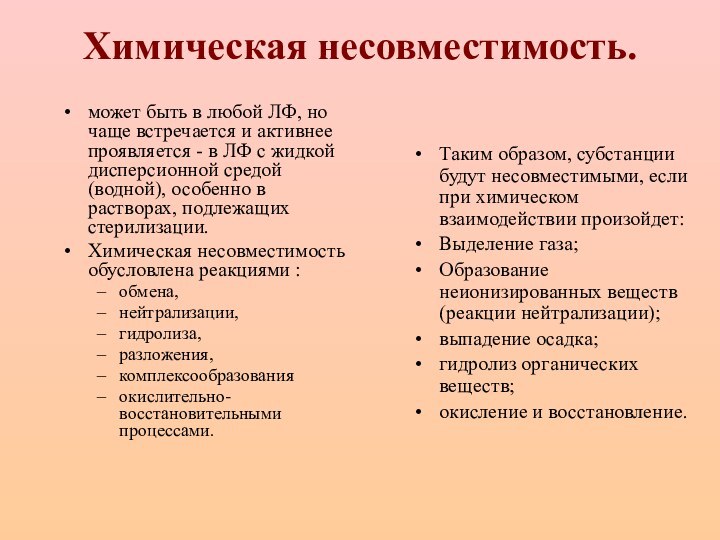 Химическая несовместимость.

• может быть в любой ЛФ, но чаще встречается и активнее проявляется - в ЛФ с жидкой дисперсионной средой (водной), особенно в растворах, подлежащих стерилизации.
• Химическая несовместимость обусловлена реакциями :
– обмена,
– нейтрализации,
– гидролиза,
– разложения,
– комплексообразования
– окислительно-восстановительными процессами.

• Таким образом, субстанции будут несовместимыми, если при химическом взаимодействии произойдет:
• Выделение газа;
• Образование неионизированных веществ (реакции нейтрализации);
• выпадение осадка;
• гидролиз органических веществ;
• окисление и восстановление.